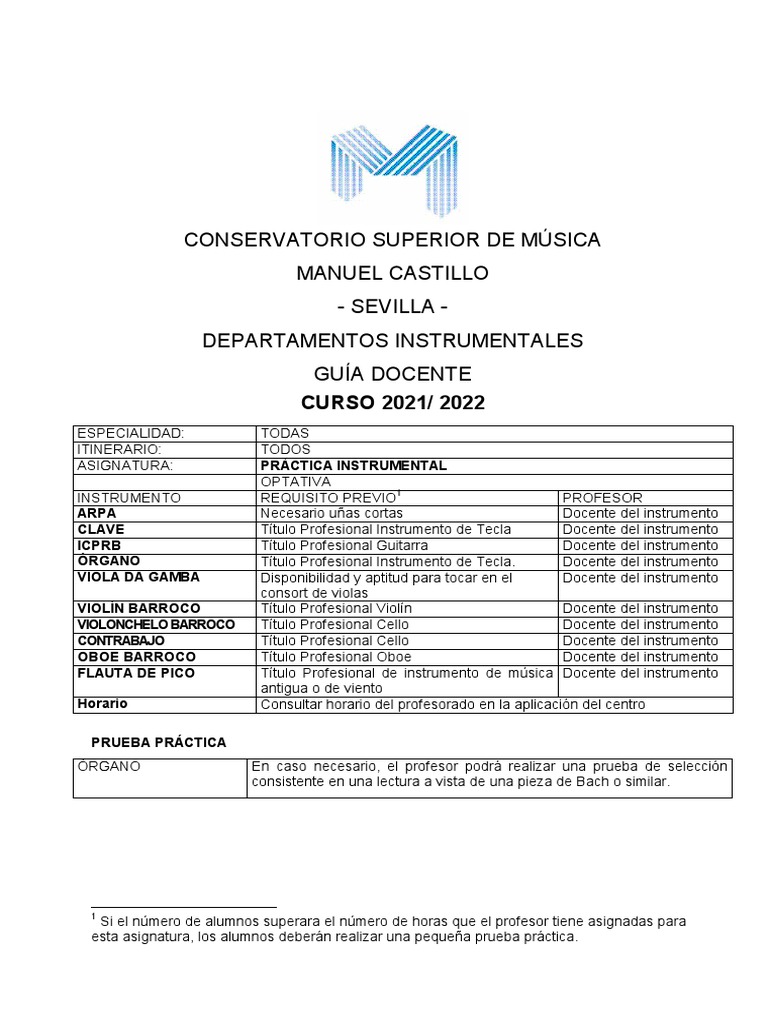 CONSERVATORIO SUPERIOR DE MÚSICA
MANUEL CASTILLO
- SEVILLA -
DEPARTAMENTOS INSTRUMENTALES
GUÍA DOCENTE
CURSO 2021/ 2022

| ESPECIALIDAD: | TODAS | |
|---|---|---|
| ITINERARIO: | TODOS | |
| ASIGNATURA: | PRÁCTICA INSTRUMENTAL | |
| | OPTATIVA | |
| INSTRUMENTO | REQUISITO PREVIO$^1$ | PROFESOR |
| ARPA | Necesario uñas cortas | Docente del instrumento |
| CLAVE | Título Profesional Instrumento de Tecla | Docente del instrumento |
| ICPRB | Título Profesional Guitarra | Docente del instrumento |
| ÓRGANO | Título Profesional Instrumento de Tecla. | Docente del instrumento |
| VIOLA DA GAMBA | Disponibilidad y aptitud para tocar en el consort de violas | Docente del instrumento |
| VIOLÍN BARROCO | Título Profesional Violín | Docente del instrumento |
| VIOLONCHELO BARROCO | Título Profesional Cello | Docente del instrumento |
| CONTRABAJO | Título Profesional Cello | Docente del instrumento |
| OBOE BARROCO | Título Profesional Oboe | Docente del instrumento |
| FLAUTA DE PICO | Título Profesional de instrumento de música antigua o de viento | Docente del instrumento |
| Horario | Consultar horario del profesorado en la aplicación del centro | |

PRUEBA PRÁCTICA

| ÓRGANO | En caso necesario, el profesor podrá realizar una prueba de selección consistente en una lectura a vista de una pieza de Bach o similar. |
|---|---|

$^1$ Si el número de alumnos superara el número de horas que el profesor tiene asignadas para esta asignatura, los alumnos deberán realizar una pequeña prueba práctica.